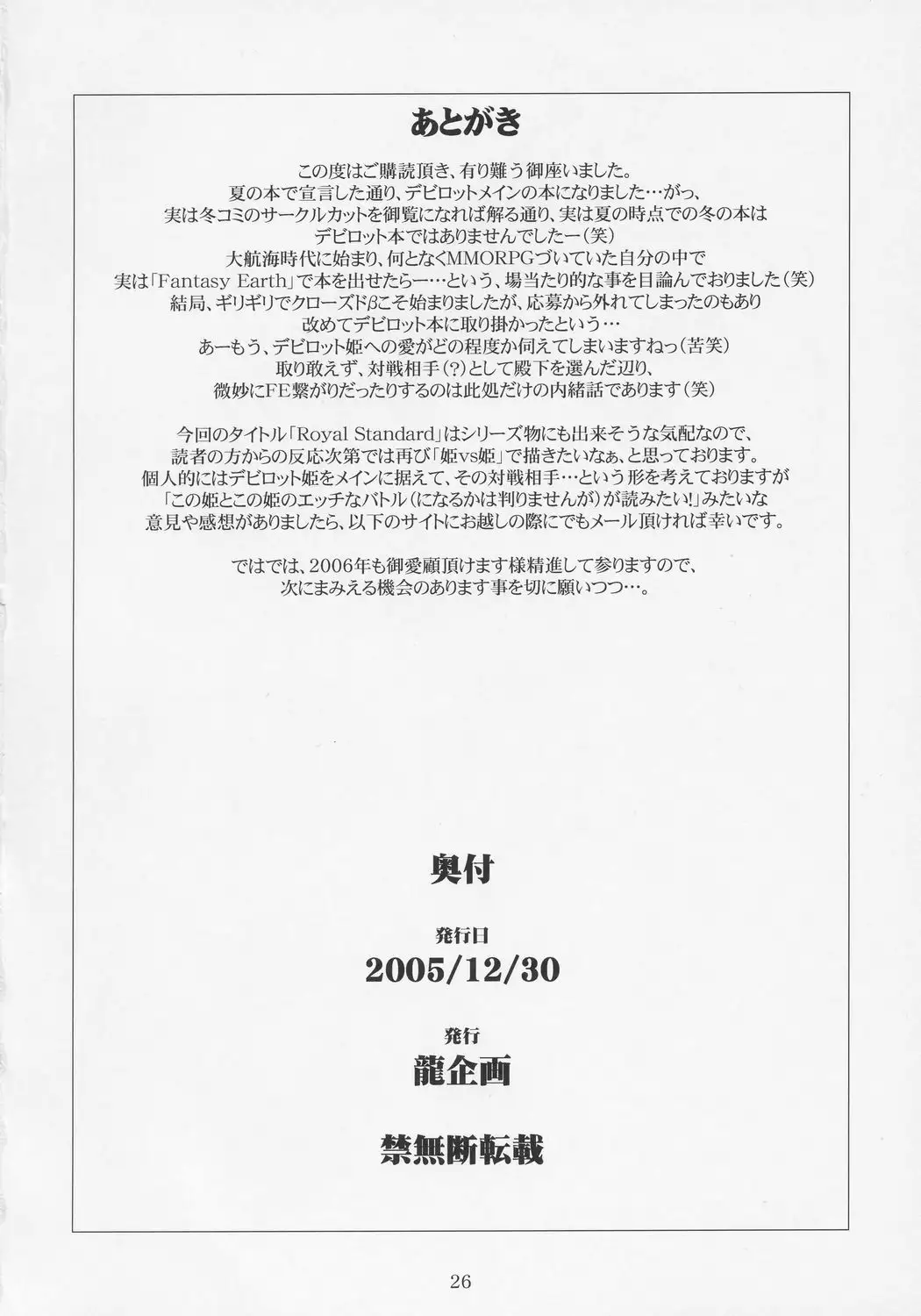 あとがき

この度はご購読頂き、有り難う御座いました。
夏の本で宣言した通り、デビロットメインの本になりました…がっ、
実は冬コミのサークルカットを御覧になれば解る通り、実は夏の時点での冬の本は
デビロット本ではありませんでしたー(笑)
大航海時代に始まり、何となくMMORPGづいていた自分の中で
実は「Fantasy Earth」で本を出せたらー…という、場当たり的な事を目論んでおりました(笑)
結局、ギリギリでクローズドβこそ始まりましたが、応募から外れてしまったのもあり
改めてデビロット本に取り掛かったという…
あーもう、デビロット姫への愛がどの程度か伺えてしまいますねっ(苦笑)
取り敢えず、対戦相手(?)として殿下を選んだ辺り、
微妙にFE繋がりだったりするのは此処だけの内緒話であります(笑)

今回のタイトル「Royal Standard」はシリーズ物にも出来そうな気配なので、
読者の方からの反応次第では再び「姫vs姫」で描きたいなぁ、と思っております。
個人的にはデビロット姫をメインに据えて、その対戦相手…という形を考えておりますが
「この姫とこの姫のエッチなバトル(になるかは判りませんが)が読みたい!」みたいな
意見や感想がありましたら、以下のサイトにお越しの際にでもメール頂ければ幸いです。

ではでは、2006年も御愛顧頂けます様精進して参りますので、
次にまみえる機会のあります事を切に願いつつ…。

奥付

発行日
2005/12/30

発行
龍企画

禁無断転載

26